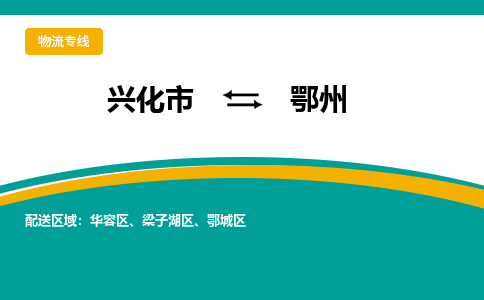 物流专线

兴化市 ⇆ 鄂州

配送区域：华容区、梁子湖区、鄂城区